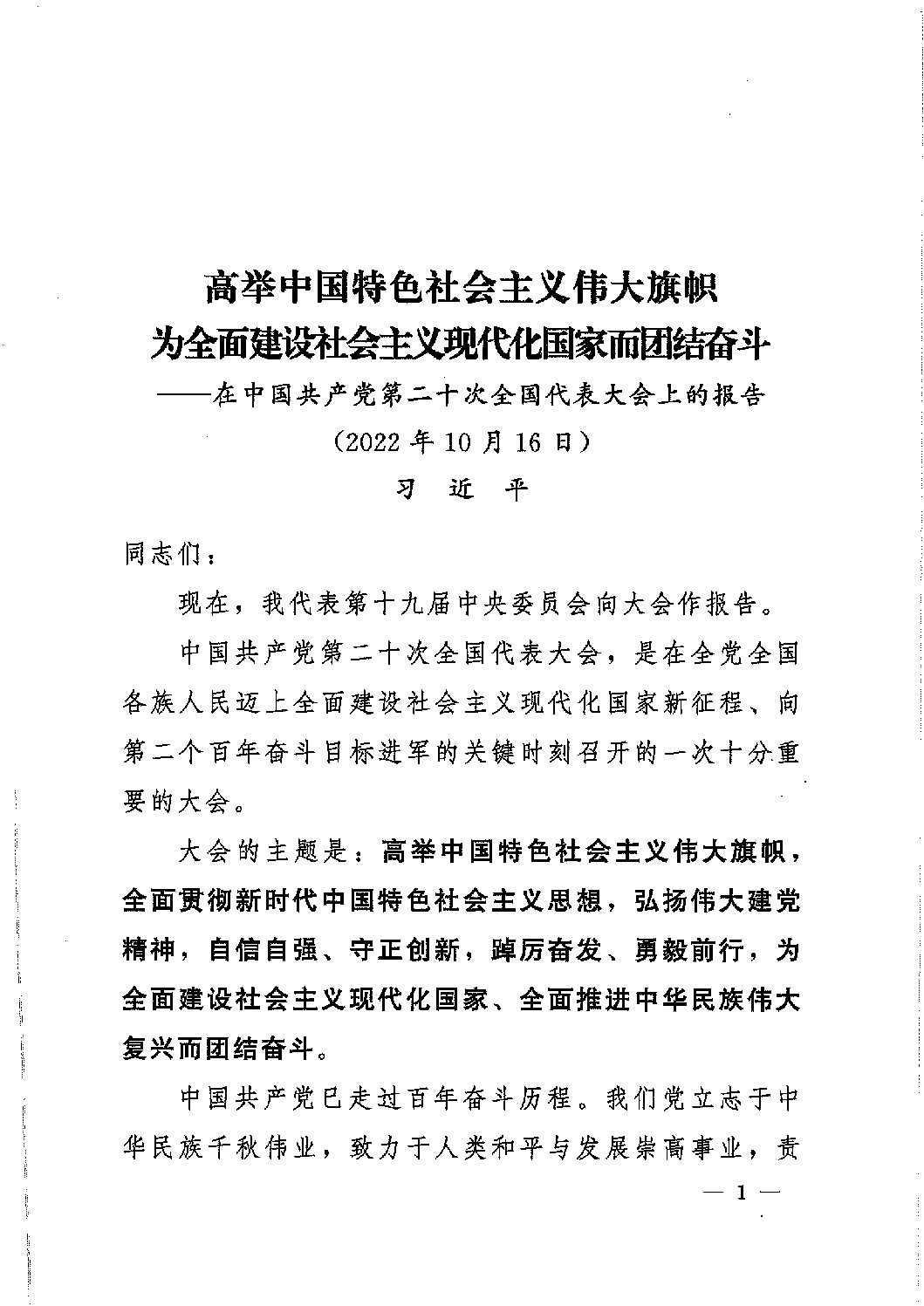 高举中国特色社会主义伟大旗帜
为全面建设社会主义现代化国家而团结奋斗
——在中国共产党第二十次全国代表大会上的报告
（2022 年 10 月 16 日）
习　近　平

同志们：

现在，我代表第十九届中央委员会向大会作报告。

中国共产党第二十次全国代表大会，是在全党全国各族人民迈上全面建设社会主义现代化国家新征程、向第二个百年奋斗目标进军的关键时刻召开的一次十分重要的大会。

大会的主题是：高举中国特色社会主义伟大旗帜，全面贯彻新时代中国特色社会主义思想，弘扬伟大建党精神，自信自强、守正创新，踔厉奋发、勇毅前行，为全面建设社会主义现代化国家、全面推进中华民族伟大复兴而团结奋斗。

中国共产党已走过百年奋斗历程。我们党立志于中华民族千秋伟业，致力于人类和平与发展崇高事业，责

— 1 —